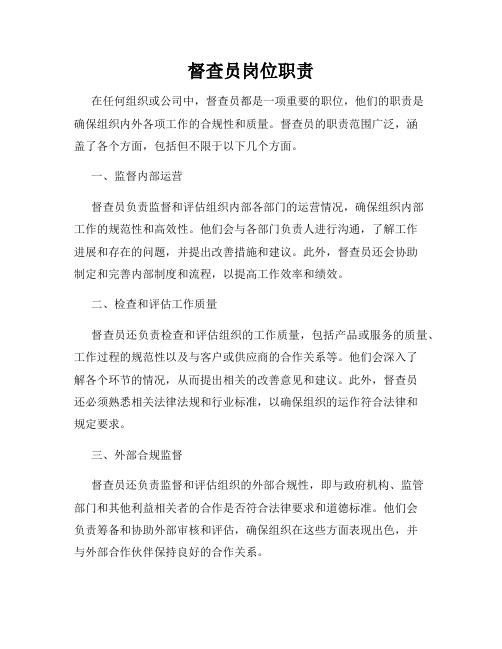 督查员岗位职责

在任何组织或公司中，督查员都是一项重要的职位，他们的职责是确保组织内外各项工作的合规性和质量。督查员的职责范围广泛，涵盖了各个方面，包括但不限于以下几个方面。

一、监督内部运营

督查员负责监督和评估组织内部各部门的运营情况，确保组织内部工作的规范性和高效性。他们会与各部门负责人进行沟通，了解工作进展和存在的问题，并提出改善措施和建议。此外，督查员还会协助制定和完善内部制度和流程，以提高工作效率和绩效。

二、检查和评估工作质量

督查员还负责检查和评估组织的工作质量，包括产品或服务的质量、工作过程的规范性以及与客户或供应商的合作关系等。他们会深入了解各个环节的情况，从而提出相关的改善意见和建议。此外，督查员还必须熟悉相关法律法规和行业标准，以确保组织的运作符合法律和规定要求。

三、外部合规监督

督查员还负责监督和评估组织的外部合规性，即与政府机构、监管部门和其他利益相关者的合作是否符合法律要求和道德标准。他们会负责筹备和协助外部审核和评估，确保组织在这些方面表现出色，并与外部合作伙伴保持良好的合作关系。